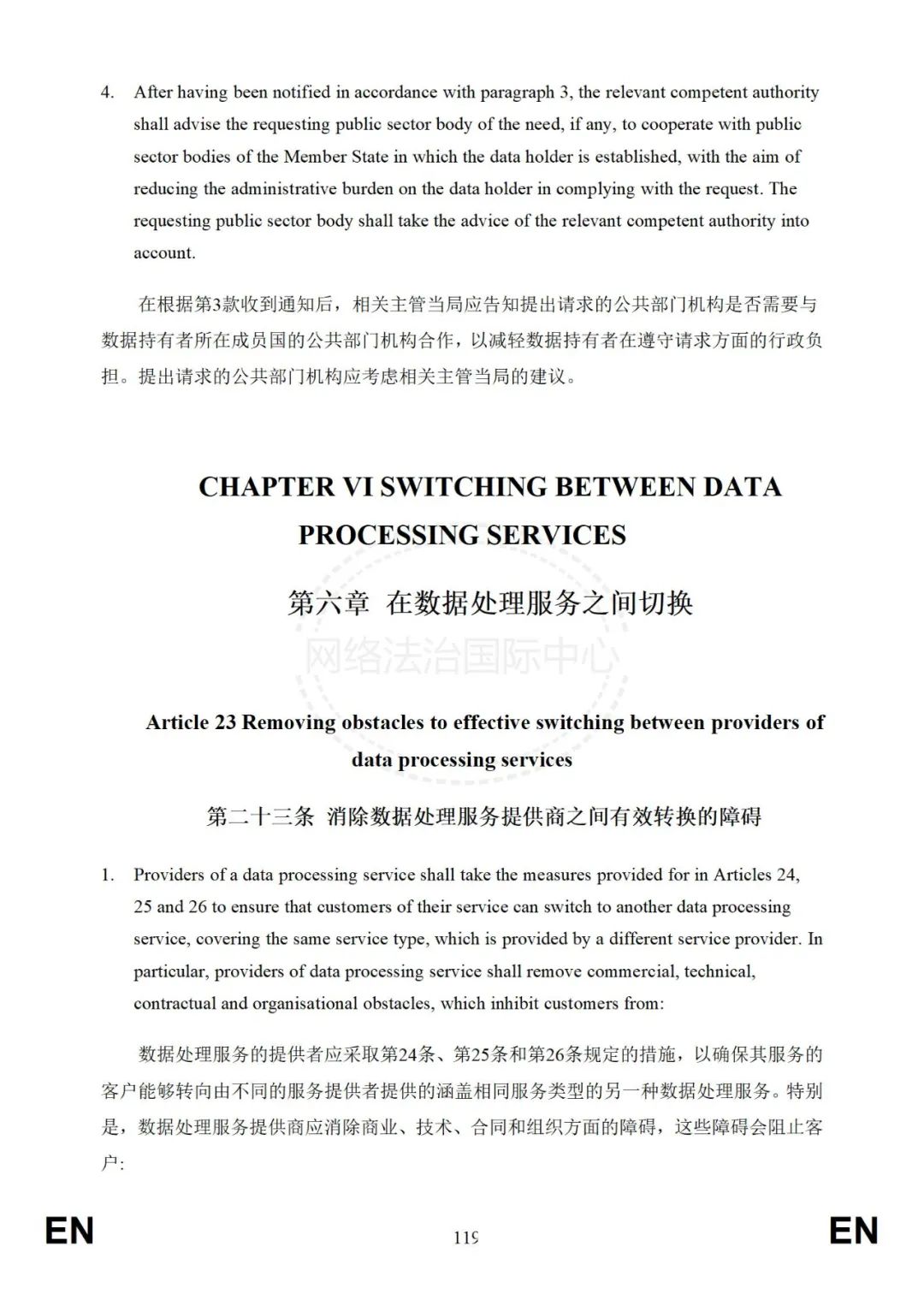 4. After having been notified in accordance with paragraph 3, the relevant competent authority shall advise the requesting public sector body of the need, if any, to cooperate with public sector bodies of the Member State in which the data holder is established, with the aim of reducing the administrative burden on the data holder in complying with the request. The requesting public sector body shall take the advice of the relevant competent authority into account.

在根据第3款收到通知后，相关主管当局应告知提出请求的公共部门机构是否需要与数据持有者所在成员国的公共部门机构合作，以减轻数据持有者在遵守请求方面的行政负担。提出请求的公共部门机构应考虑相关主管当局的建议。

CHAPTER VI SWITCHING BETWEEN DATA PROCESSING SERVICES

第六章 在数据处理服务之间切换

网络法治国际中心

Article 23 Removing obstacles to effective switching between providers of data processing services

第二十三条 消除数据处理服务提供商之间有效转换的障碍

1. Providers of a data processing service shall take the measures provided for in Articles 24, 25 and 26 to ensure that customers of their service can switch to another data processing service, covering the same service type, which is provided by a different service provider. In particular, providers of data processing service shall remove commercial, technical, contractual and organisational obstacles, which inhibit customers from:

数据处理服务的提供者应采取第24条、第25条和第26条规定的措施，以确保其服务的客户能够转向由不同的服务提供者提供的涵盖相同服务类型的另一种数据处理服务。特别是，数据处理服务提供商应消除商业、技术、合同和组织方面的障碍，这些障碍会阻止客户:

EN 119 EN